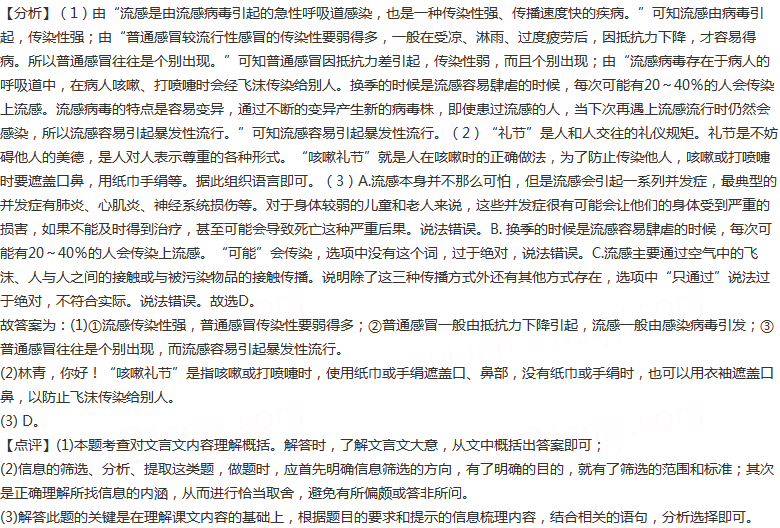 【分析】（1）由“流感是由流感病毒引起的急性呼吸道感染，也是一种传染性强、传播速度快的疾病。”可知流感由病毒引起，传染性强；由“普通感冒较流行性感冒的传染性要弱得多，一般在受凉、淋雨、过度疲劳后，因抵抗力下降，才容易得病。所以普通感冒往往是个别出现。”可知普通感冒因抵抗力差引起，传染性弱，而且个别出现；由“流感病毒存在于病人的呼吸道中，在病人咳嗽、打喷嚏时会经飞沫传染给别人。换季的时候是流感容易肆虐的时候，每次可能有20～40%的人会传染上流感。流感病毒的特点是容易变异，通过不断的变异产生新的病毒株，即使患过流感的人，当下次再遇上流感流行时仍然会感染，所以流感容易引起暴发性流行。”可知流感容易引起暴发性流行。（2）“礼节”是人和人交往的礼仪规矩。礼节是不妨碍他人的美德，是人对人表示尊重的各种形式。“咳嗽礼节”就是人在咳嗽时的正确做法，为了防止传染他人，咳嗽或打喷嚏时要遮盖口鼻，用纸巾手绢等。据此组织语言即可。（3）A.流感本身并不那么可怕，但是流感会引起一系列并发症，最典型的并发症有肺炎、心肌炎、神经系统损伤等。对于身体较弱的儿童和老人来说，这些并发症很有可能会让他们的身体受到严重的损害，如果不能及时得到治疗，甚至可能会导致死亡这种严重后果。说法错误。B. 换季的时候是流感容易肆虐的时候，每次可能有20～40%的人会传染上流感。“可能”会传染，选项中没有这个词，过于绝对，说法错误。C.流感主要通过空气中的飞沫、人与人之间的接触或与被污染物品的接触传播。说明除了这三种传播方式外还有其他方式存在，选项中“只通过”说法过于绝对，不符合实际。说法错误。故选D。
故答案为：(1)①流感传染性强，普通感冒传染性要弱得多；②普通感冒一般由抵抗力下降引起，流感一般由感染病毒引发；③普通感冒往往是个别出现，而流感容易引起暴发性流行。
(2)林青，你好！“咳嗽礼节”是指咳嗽或打喷嚏时，使用纸巾或手绢遮盖口、鼻部，没有纸巾或手绢时，也可以用衣袖遮盖口鼻，以防止飞沫传染给别人。
(3) D。
【点评】(1)本题考查对文言文内容理解概括。解答时，了解文言文大意，从文中概括出答案即可；
(2)信息的筛选、分析、提取这类题，做题时，应首先明确信息筛选的方向，有了明确的目的，就有了筛选的范围和标准；其次是正确理解所找信息的内涵，从而进行恰当取舍，避免有所偏颇或答非所问。
(3)解答此题的关键是在理解课文内容的基础上，根据题目的要求和提示的信息梳理内容，结合相关的语句，分析选择即可。